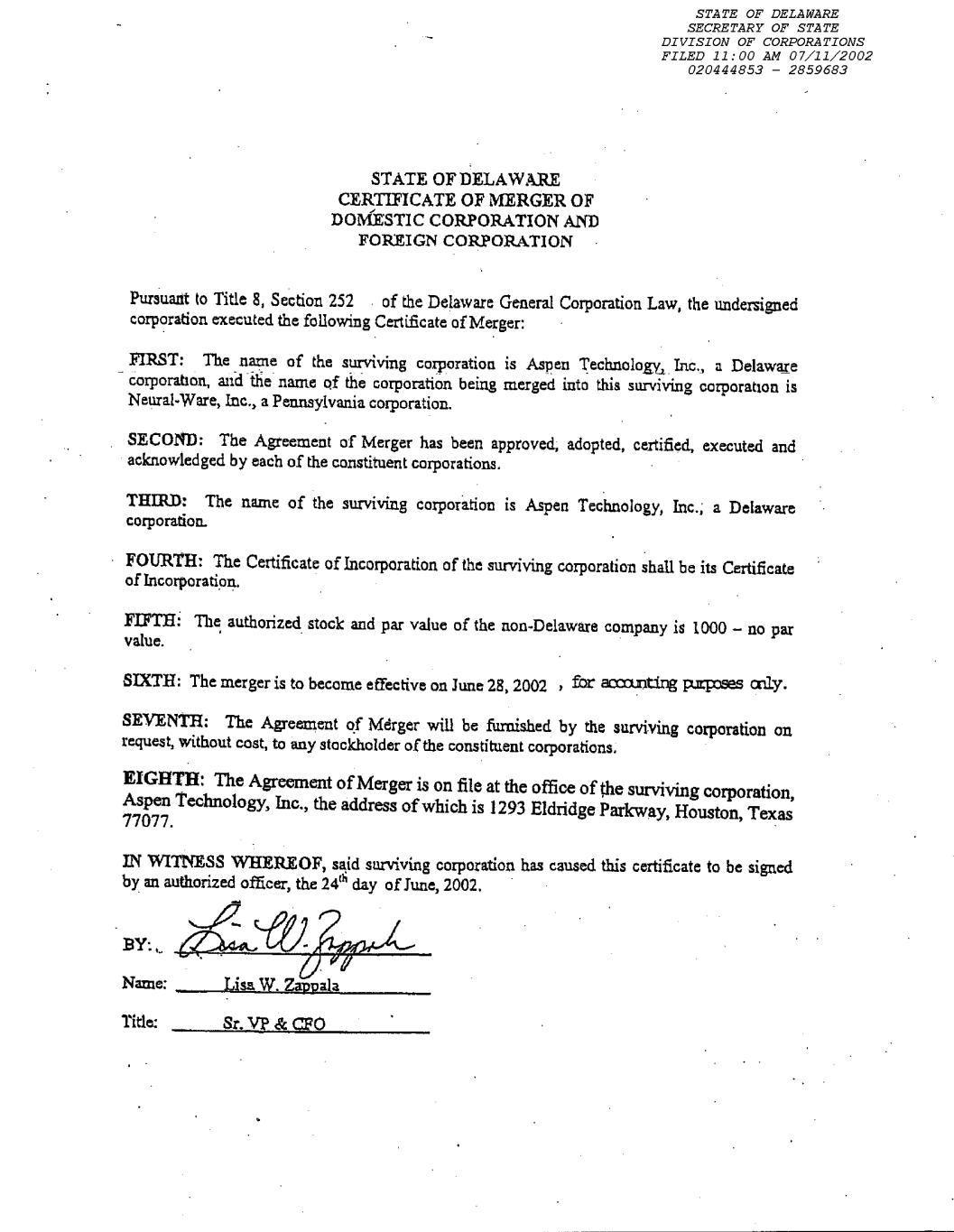 STATE OF DELAWARE
SECRETARY OF STATE
DIVISION OF CORPORATIONS
FILED 11:00 AM 07/11/2002
020444853 – 2859683

STATE OF DELAWARE
CERTIFICATE OF MERGER OF
DOMESTIC CORPORATION AND
FOREIGN CORPORATION

Pursuant to Title 8, Section 252 of the Delaware General Corporation Law, the undersigned corporation executed the following Certificate of Merger:

FIRST: The name of the surviving corporation is Aspen Technology, Inc., a Delaware corporation, and the name of the corporation being merged into this surviving corporation is Neural-Ware, Inc., a Pennsylvania corporation.

SECOND: The Agreement of Merger has been approved, adopted, certified, executed and acknowledged by each of the constituent corporations.

THIRD: The name of the surviving corporation is Aspen Technology, Inc., a Delaware corporation.

FOURTH: The Certificate of Incorporation of the surviving corporation shall be its Certificate of Incorporation.

FIFTH: The authorized stock and par value of the non-Delaware company is 1000 – no par value.

SIXTH: The merger is to become effective on June 28, 2002 , for accounting purposes only.

SEVENTH: The Agreement of Merger will be furnished by the surviving corporation on request, without cost, to any stockholder of the constituent corporations.

EIGHTH: The Agreement of Merger is on file at the office of the surviving corporation, Aspen Technology, Inc., the address of which is 1293 Eldridge Parkway, Houston, Texas 77077.

IN WITNESS WHEREOF, said surviving corporation has caused this certificate to be signed by an authorized officer, the 24$^{th}$ day of June, 2002.

BY: Lisa W. Zappala

Name: Lisa W. Zappala

Title: Sr. VP & CFO